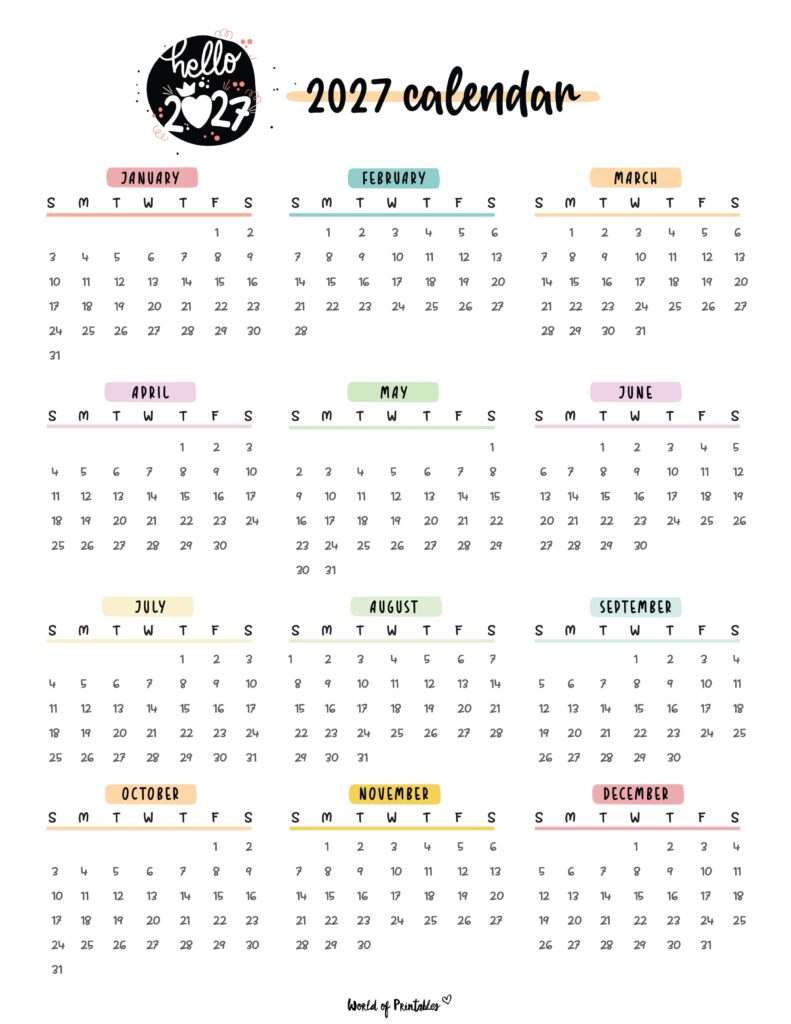 hello 2027

2027 calendar

JANUARY

| S | M | T | W | T | F | S |
|---|---|---|---|---|---|---|
| | | | | | 1 | 2 |
| 3 | 4 | 5 | 6 | 7 | 8 | 9 |
| 10 | 11 | 12 | 13 | 14 | 15 | 16 |
| 17 | 18 | 19 | 20 | 21 | 22 | 23 |
| 24 | 25 | 26 | 27 | 28 | 29 | 30 |
| 31 | | | | | | |

FEBRUARY

| S | M | T | W | T | F | S |
|---|---|---|---|---|---|---|
| | 1 | 2 | 3 | 4 | 5 | 6 |
| 7 | 8 | 9 | 10 | 11 | 12 | 13 |
| 14 | 15 | 16 | 17 | 18 | 19 | 20 |
| 21 | 22 | 23 | 24 | 25 | 26 | 27 |
| 28 | | | | | | |

MARCH

| S | M | T | W | T | F | S |
|---|---|---|---|---|---|---|
| | 1 | 2 | 3 | 4 | 5 | 6 |
| 7 | 8 | 9 | 10 | 11 | 12 | 13 |
| 14 | 15 | 16 | 17 | 18 | 19 | 20 |
| 21 | 22 | 23 | 24 | 25 | 26 | 27 |
| 28 | 29 | 30 | 31 | | | |

APRIL

| S | M | T | W | T | F | S |
|---|---|---|---|---|---|---|
| | | | | 1 | 2 | 3 |
| 4 | 5 | 6 | 7 | 8 | 9 | 10 |
| 11 | 12 | 13 | 14 | 15 | 16 | 17 |
| 18 | 19 | 20 | 21 | 22 | 23 | 24 |
| 25 | 26 | 27 | 28 | 29 | 30 | |

MAY

| S | M | T | W | T | F | S |
|---|---|---|---|---|---|---|
| | | | | | | 1 |
| 2 | 3 | 4 | 5 | 6 | 7 | 8 |
| 9 | 10 | 11 | 12 | 13 | 14 | 15 |
| 16 | 17 | 18 | 19 | 20 | 21 | 22 |
| 23 | 24 | 25 | 26 | 27 | 28 | 29 |
| 30 | 31 | | | | | |

JUNE

| S | M | T | W | T | F | S |
|---|---|---|---|---|---|---|
| | | 1 | 2 | 3 | 4 | 5 |
| 6 | 7 | 8 | 9 | 10 | 11 | 12 |
| 13 | 14 | 15 | 16 | 17 | 18 | 19 |
| 20 | 21 | 22 | 23 | 24 | 25 | 26 |
| 27 | 28 | 29 | 30 | | | |

JULY

| S | M | T | W | T | F | S |
|---|---|---|---|---|---|---|
| | | | | 1 | 2 | 3 |
| 4 | 5 | 6 | 7 | 8 | 9 | 10 |
| 11 | 12 | 13 | 14 | 15 | 16 | 17 |
| 18 | 19 | 20 | 21 | 22 | 23 | 24 |
| 25 | 26 | 27 | 28 | 29 | 30 | 31 |

AUGUST

| S | M | T | W | T | F | S |
|---|---|---|---|---|---|---|
| 1 | 2 | 3 | 4 | 5 | 6 | 7 |
| 8 | 9 | 10 | 11 | 12 | 13 | 14 |
| 15 | 16 | 17 | 18 | 19 | 20 | 21 |
| 22 | 23 | 24 | 25 | 26 | 27 | 28 |
| 29 | 30 | 31 | | | | |

SEPTEMBER

| S | M | T | W | T | F | S |
|---|---|---|---|---|---|---|
| | | | 1 | 2 | 3 | 4 |
| 5 | 6 | 7 | 8 | 9 | 10 | 11 |
| 12 | 13 | 14 | 15 | 16 | 17 | 18 |
| 19 | 20 | 21 | 22 | 23 | 24 | 25 |
| 26 | 27 | 28 | 29 | 30 | | |

OCTOBER

| S | M | T | W | T | F | S |
|---|---|---|---|---|---|---|
| | | | | | 1 | 2 |
| 3 | 4 | 5 | 6 | 7 | 8 | 9 |
| 10 | 11 | 12 | 13 | 14 | 15 | 16 |
| 17 | 18 | 19 | 20 | 21 | 22 | 23 |
| 24 | 25 | 26 | 27 | 28 | 29 | 30 |
| 31 | | | | | | |

NOVEMBER

| S | M | T | W | T | F | S |
|---|---|---|---|---|---|---|
| | 1 | 2 | 3 | 4 | 5 | 6 |
| 7 | 8 | 9 | 10 | 11 | 12 | 13 |
| 14 | 15 | 16 | 17 | 18 | 19 | 20 |
| 21 | 22 | 23 | 24 | 25 | 26 | 27 |
| 28 | 29 | 30 | | | | |

DECEMBER

| S | M | T | W | T | F | S |
|---|---|---|---|---|---|---|
| | | | 1 | 2 | 3 | 4 |
| 5 | 6 | 7 | 8 | 9 | 10 | 11 |
| 12 | 13 | 14 | 15 | 16 | 17 | 18 |
| 19 | 20 | 21 | 22 | 23 | 24 | 25 |
| 26 | 27 | 28 | 29 | 30 | 31 | |

World of Printables